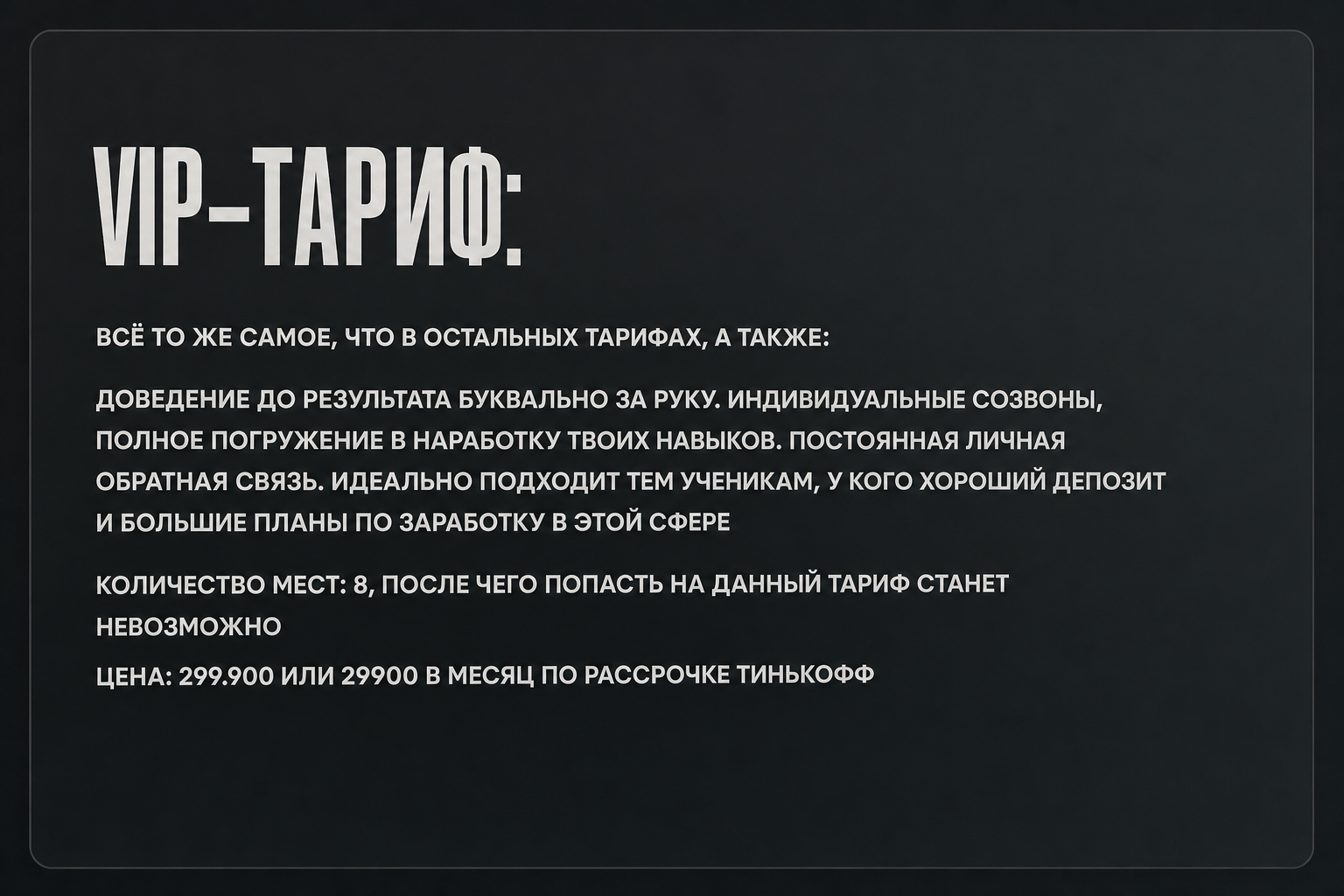 VIP-ТАРИФ:

ВСЁ ТО ЖЕ САМОЕ, ЧТО В ОСТАЛЬНЫХ ТАРИФАХ, А ТАКЖЕ:

ДОВЕДЕНИЕ ДО РЕЗУЛЬТАТА БУКВАЛЬНО ЗА РУКУ. ИНДИВИДУАЛЬНЫЕ СОЗВОНЫ, ПОЛНОЕ ПОГРУЖЕНИЕ В НАРАБОТКУ ТВОИХ НАВЫКОВ. ПОСТОЯННАЯ ЛИЧНАЯ ОБРАТНАЯ СВЯЗЬ. ИДЕАЛЬНО ПОДХОДИТ ТЕМ УЧЕНИКАМ, У КОГО ХОРОШИЙ ДЕПОЗИТ И БОЛЬШИЕ ПЛАНЫ ПО ЗАРАБОТКУ В ЭТОЙ СФЕРЕ

КОЛИЧЕСТВО МЕСТ: 8, ПОСЛЕ ЧЕГО ПОПАСТЬ НА ДАННЫЙ ТАРИФ СТАНЕТ НЕВОЗМОЖНО

ЦЕНА: 299.900 ИЛИ 29900 В МЕСЯЦ ПО РАССРОЧКЕ ТИНЬКОФФ